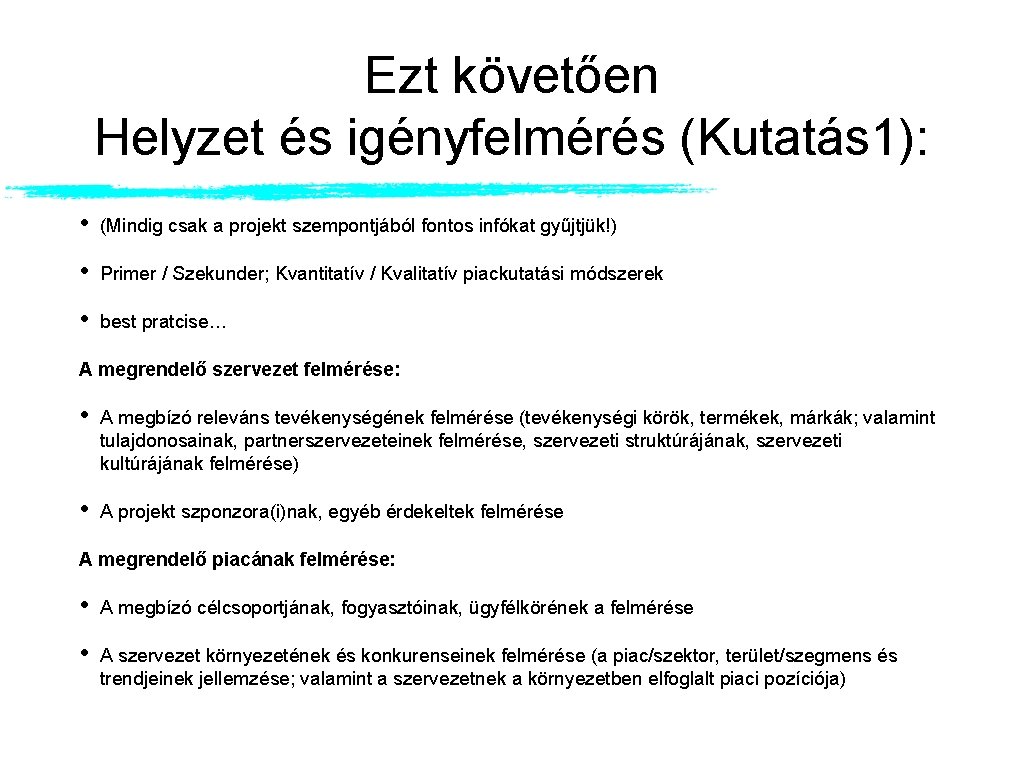 Ezt követően
Helyzet és igényfelmérés (Kutatás1):

• (Mindig csak a projekt szempontjából fontos infókat gyűjtjük!)

• Primer / Szekunder; Kvantitatív / Kvalitatív piackutatási módszerek

• best pratcise…

A megrendelő szervezet felmérése:

• A megbízó releváns tevékenységének felmérése (tevékenységi körök, termékek, márkák; valamint tulajdonosainak, partnerszervezeteinek felmérése, szervezeti struktúrájának, szervezeti kultúrájának felmérése)

• A projekt szponzora(i)nak, egyéb érdekeltek felmérése

A megrendelő piacának felmérése:

• A megbízó célcsoportjának, fogyasztóinak, ügyfélkörének a felmérése

• A szervezet környezetének és konkurenseinek felmérése (a piac/szektor, terület/szegmens és trendjeinek jellemzése; valamint a szervezetnek a környezetben elfoglalt piaci pozíciója)